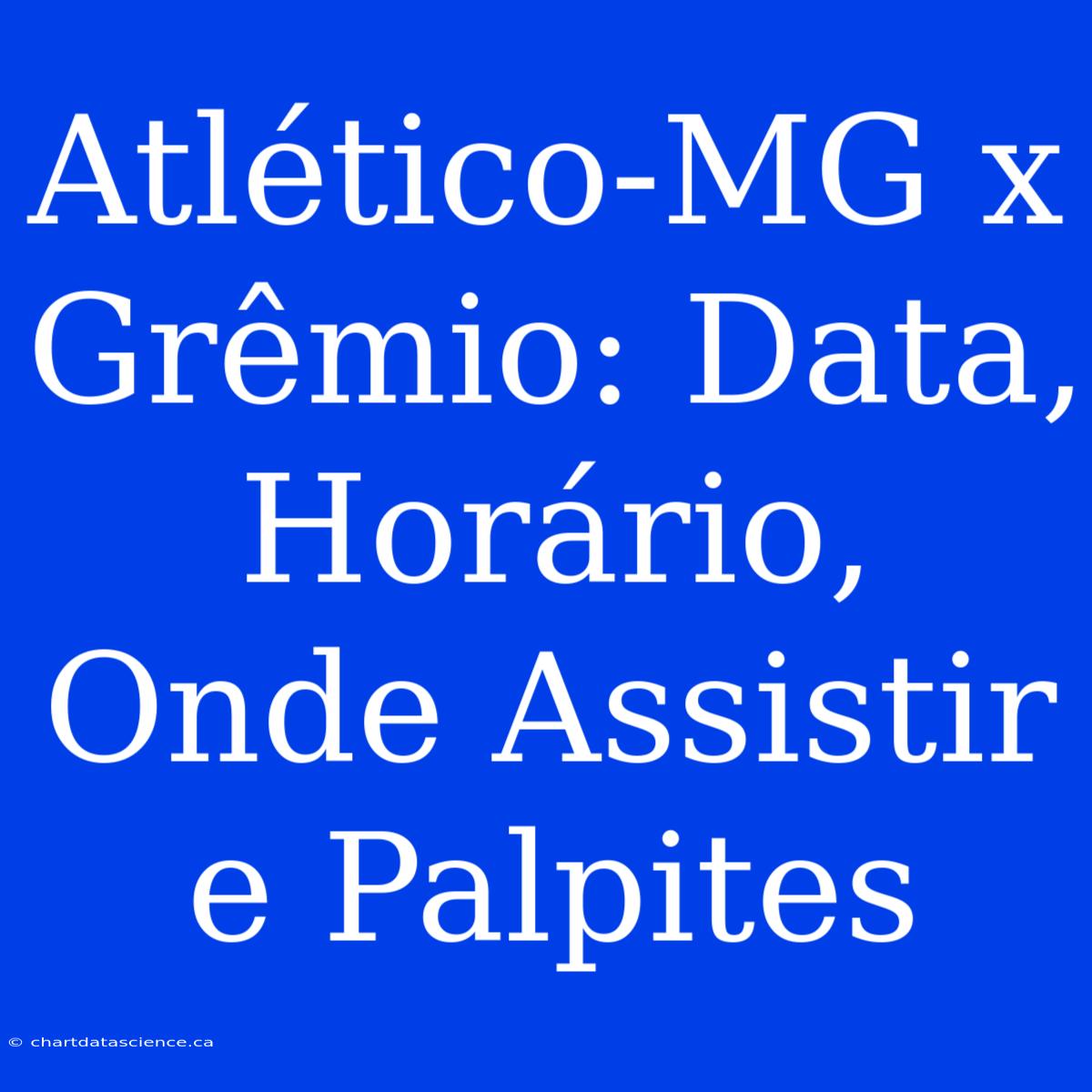 Atlético-MG x Grêmio: Data, Horário, Onde Assistir e Palpites

© chartdatascience.ca